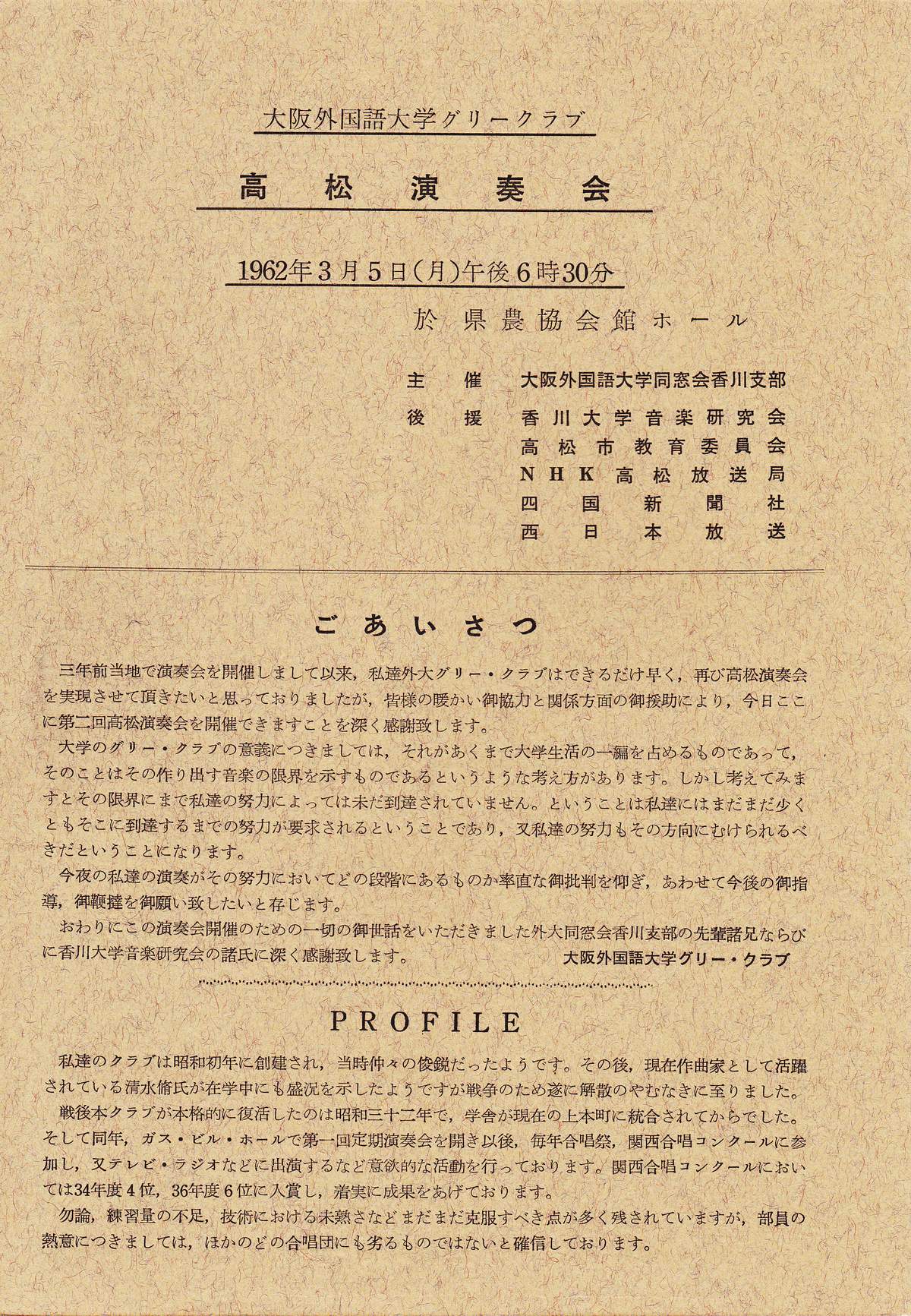 大阪外国語大学グリークラブ

高松演奏会

1962年3月5日(月)午後6時30分

於 県農協会館ホール

主催 大阪外国語大学同窓会香川支部

後援 香川大学音楽研究会
高松市教育委員会
NHK高松放送局
四国新聞社
西日本放送

ごあいさつ

三年前当地で演奏会を開催しまして以来，私達外大グリー・クラブはできるだけ早く，再び高松演奏会を実現させて頂きたいと思っておりましたが，皆様の暖かい御協力と関係方面の御援助により，今日ここに第二回高松演奏会を開催できますことを深く感謝致します。

大学のグリー・クラブの意義につきましては，それがあくまで大学生活の一編を占めるものであって，そのことはその作り出す音楽の限界を示すものであるというような考え方があります。しかし考えてみますとその限界にまで私達の努力によっては未だ到達されていません。ということは私達にはまだまだ少くともそこに到達するまでの努力が要求されるということであり，又私達の努力もその方向にむけられるべきだということになります。

今夜の私達の演奏がその努力においてどの段階にあるものか率直な御批判を仰ぎ，あわせて今後の御指導，御鞭撻を御願い致したいと存じます。

おわりにこの演奏会開催のための一切の御世話をいただきました外大同窓会香川支部の先輩諸兄ならびに香川大学音楽研究会の諸氏に深く感謝致します。

大阪外国語大学グリー・クラブ

PROFILE

私達のクラブは昭和初年に創建され，当時仲々の俊鋭だったようです。その後，現在作曲家として活躍されている清水脩氏が在学中にも盛況を示したようですが戦争のため遂に解散のやむなきに至りました。

戦後本クラブが本格的に復活したのは昭和三十二年で，学舎が現在の上本町に統合されてからでした。そして同年，ガス・ビル・ホールで第一回定期演奏会を開き以後，毎年合唱祭，関西合唱コンクールに参加し，又テレビ・ラジオなどに出演するなど意欲的な活動を行っております。関西合唱コンクールにおいては34年度4位，36年度6位に入賞し，着実に成果をあげております。

勿論，練習量の不足，技術における未熟さなどまだまだ克服すべき点が多く残されていますが，部員の熱意につきましては，ほかのどの合唱団にも劣るものではないと確信しております。